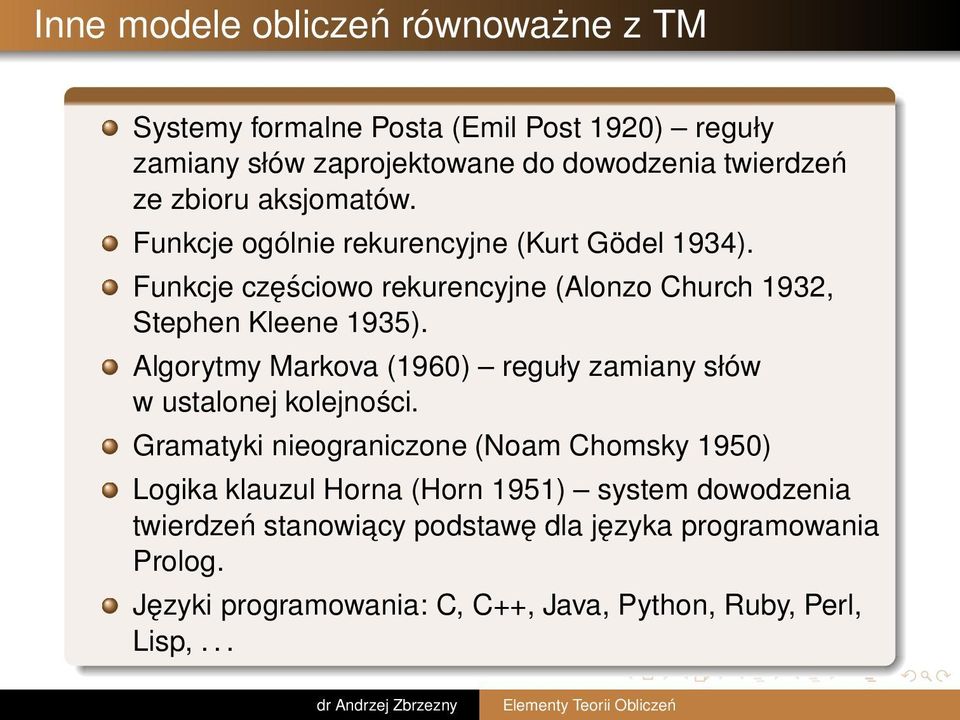 Inne modele obliczeń równoważne z TM

Systemy formalne Posta (Emil Post 1920) – reguły zamiany słów zaprojektowane do dowodzenia twierdzeń ze zbioru aksjomatów.

Funkcje ogólnie rekurencyjne (Kurt Gödel 1934).

Funkcje częściowo rekurencyjne (Alonzo Church 1932, Stephen Kleene 1935).

Algorytmy Markova (1960) – reguły zamiany słów w ustalonej kolejności.

Gramatyki nieograniczone (Noam Chomsky 1950)

Logika klauzul Horna (Horn 1951) – system dowodzenia twierdzeń stanowiący podstawę dla języka programowania Prolog.

Języki programowania: C, C++, Java, Python, Ruby, Perl, Lisp, . . .

dr Andrzej Zbrzezny Elementy Teorii Obliczeń